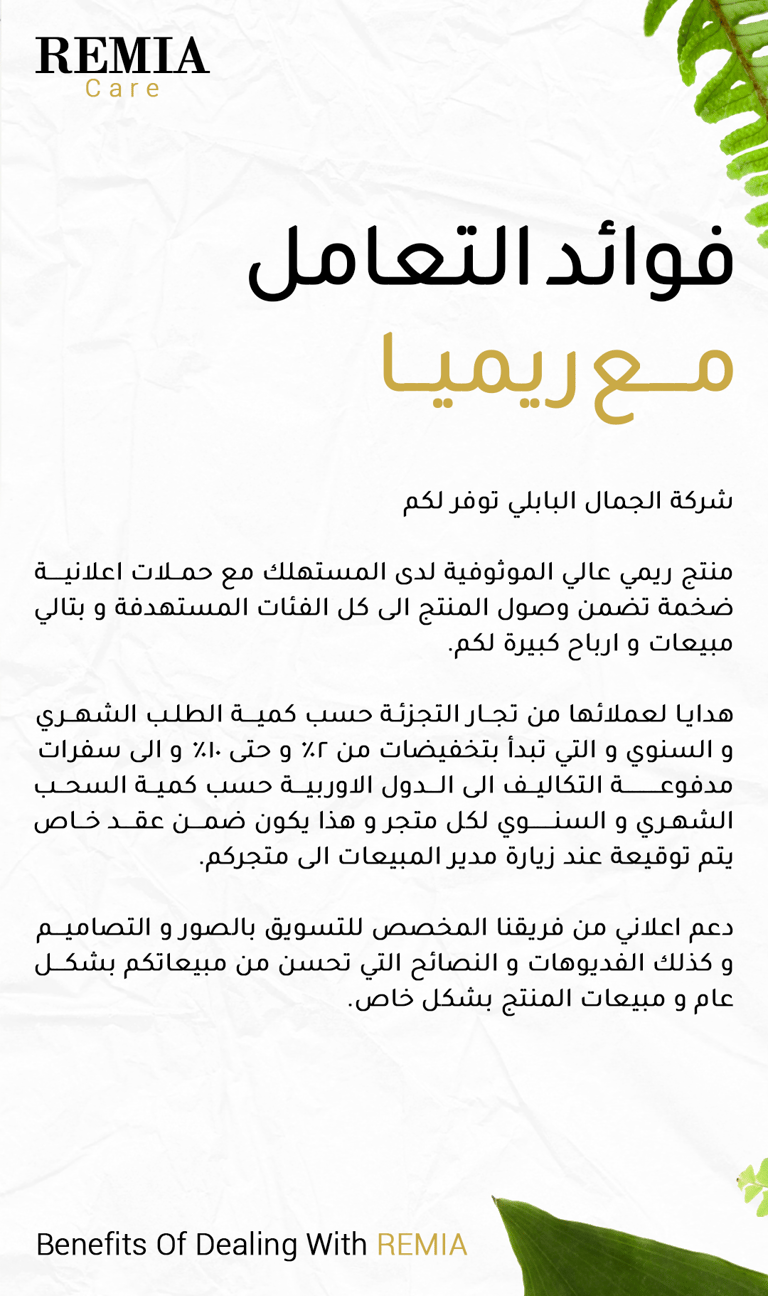 REMIA
Care

فوائد التعامل
مع ريميا

شركة الجمال البابلي توفر لكم

منتج ريمي عالي الموثوفية لدى المستهلك مع حملات اعلانية ضخمة تضمن وصول المنتج الى كل الفئات المستهدفة و بتالي مبيعات و ارباح كبيرة لكم.

هدايا لعملائها من تجار التجزئة حسب كمية الطلب الشهري و السنوي و التي تبدأ بتخفيضات من ٢٪ و حتى ١٠٪ و الى سفرات مدفوعة التكاليف الى الدول الاوربية حسب كمية السحب الشهري و السنوي لكل متجر و هذا يكون ضمن عقد خاص يتم توقيعة عند زيارة مدير المبيعات الى متجركم.

دعم اعلاني من فريقنا المخصص للتسويق بالصور و التصاميم و كذلك الفديوهات و النصائح التي تحسن من مبيعاتكم بشكل عام و مبيعات المنتج بشكل خاص.

Benefits Of Dealing With REMIA